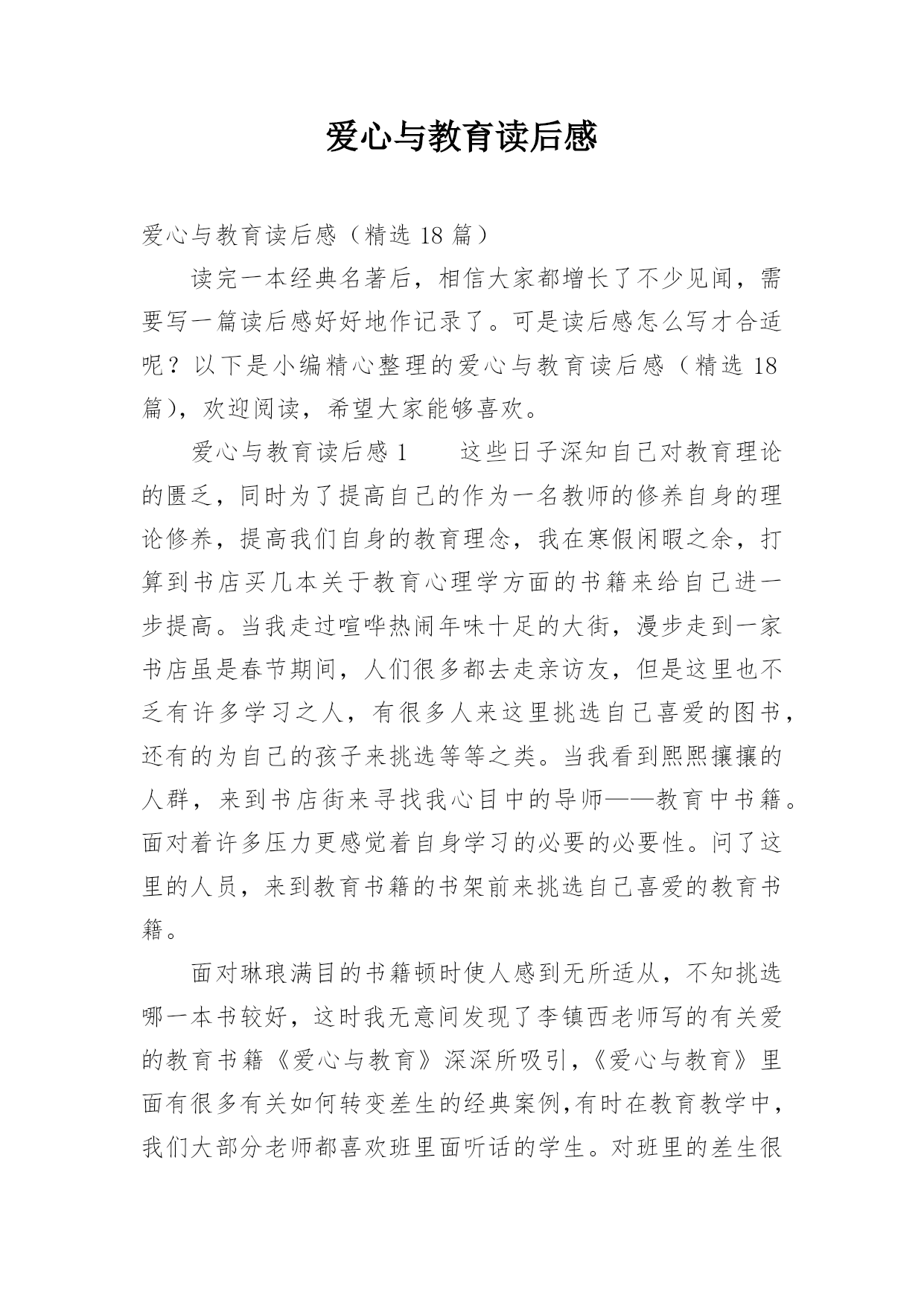 爱心与教育读后感

爱心与教育读后感（精选 18 篇）

读完一本经典名著后，相信大家都增长了不少见闻，需要写一篇读后感好好地作记录了。可是读后感怎么写才合适呢？以下是小编精心整理的爱心与教育读后感（精选 18 篇），欢迎阅读，希望大家能够喜欢。

爱心与教育读后感 1　　这些日子深知自己对教育理论的匮乏，同时为了提高自己的作为一名教师的修养自身的理论修养，提高我们自身的教育理念，我在寒假闲暇之余，打算到书店买几本关于教育心理学方面的书籍来给自己进一步提高。当我走过喧哗热闹年味十足的大街，漫步走到一家书店虽是春节期间，人们很多都去走亲访友，但是这里也不乏有许多学习之人，有很多人来这里挑选自己喜爱的图书，还有的为自己的孩子来挑选等等之类。当我看到熙熙攘攘的人群，来到书店街来寻找我心目中的导师——教育中书籍。面对着许多压力更感觉着自身学习的必要的必要性。问了这里的人员，来到教育书籍的书架前来挑选自己喜爱的教育书籍。

面对琳琅满目的书籍顿时使人感到无所适从，不知挑选哪一本书较好，这时我无意间发现了李镇西老师写的有关爱的教育书籍《爱心与教育》深深所吸引，《爱心与教育》里面有很多有关如何转变差生的经典案例,有时在教育教学中，我们大部分老师都喜欢班里面听话的学生。对班里的差生很